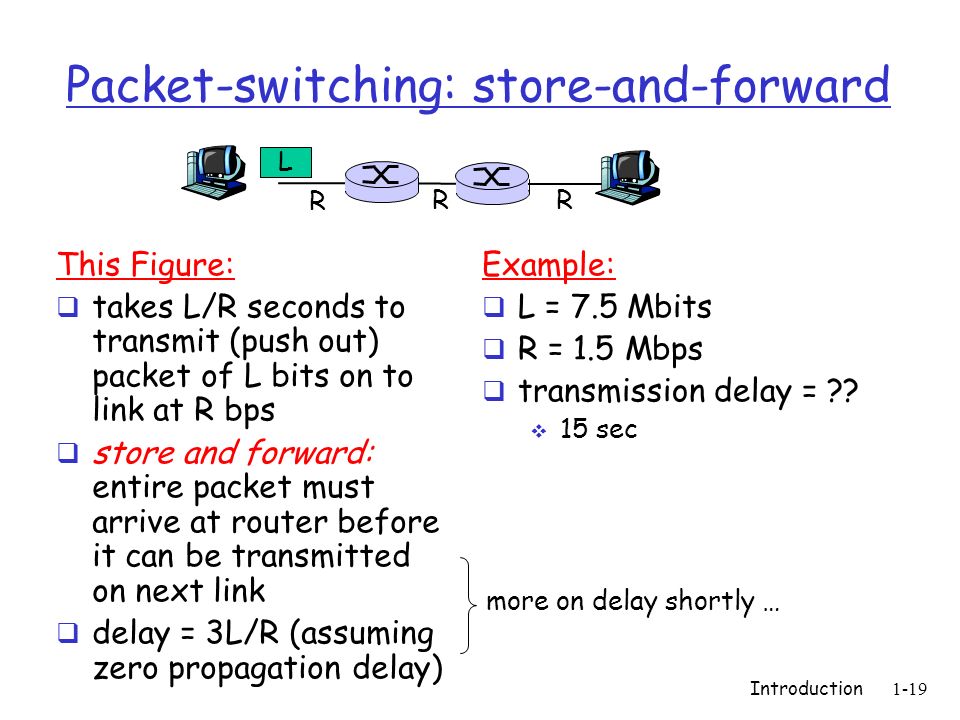 Packet-switching: store-and-forward

L

R R R

This Figure:

❑ takes L/R seconds to transmit (push out) packet of L bits on to link at R bps

❑ store and forward: entire packet must arrive at router before it can be transmitted on next link

❑ delay = 3L/R (assuming zero propagation delay)

Example:

❑ L = 7.5 Mbits

❑ R = 1.5 Mbps

❑ transmission delay = ??

❖ 15 sec

more on delay shortly …

Introduction 1-19